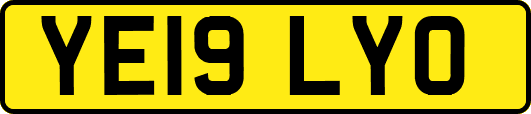 YE19 LYO